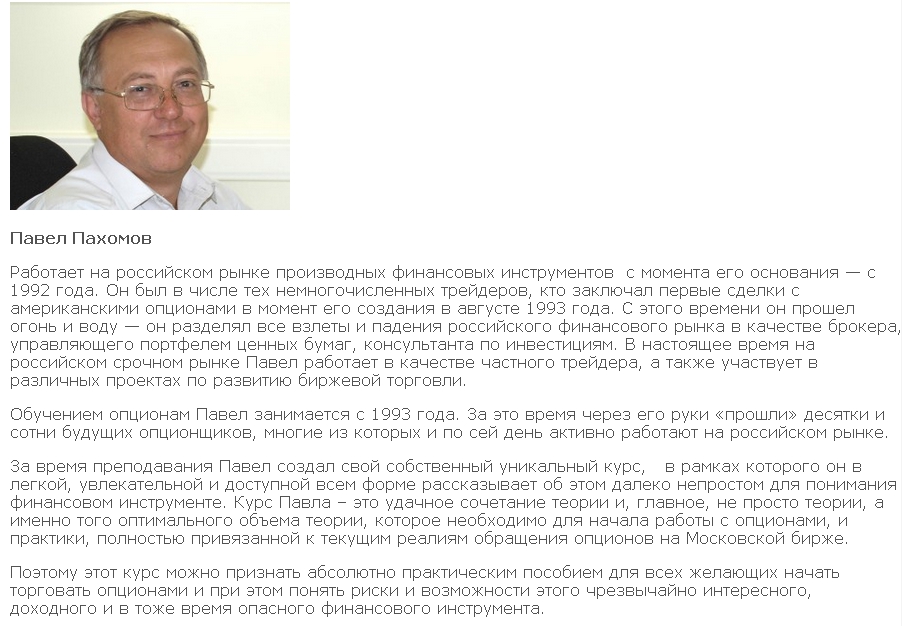 Павел Пахомов

Работает на российском рынке производных финансовых инструментов  с момента его основания — с 1992 года. Он был в числе тех немногочисленных трейдеров, кто заключал первые сделки с американскими опционами в момент его создания в августе 1993 года. С этого времени он прошел огонь и воду — он разделял все взлеты и падения российского финансового рынка в качестве брокера, управляющего портфелем ценных бумаг, консультанта по инвестициям. В настоящее время на российском срочном рынке Павел работает в качестве частного трейдера, а также участвует в различных проектах по развитию биржевой торговли.

Обучением опционам Павел занимается с 1993 года. За это время через его руки «прошли» десятки и сотни будущих опционщиков, многие из которых и по сей день активно работают на российском рынке.

За время преподавания Павел создал свой собственный уникальный курс,   в рамках которого он в легкой, увлекательной и доступной всем форме рассказывает об этом далеко непростом для понимания финансовом инструменте. Курс Павла – это удачное сочетание теории и, главное, не просто теории, а именно того оптимального объема теории, которое необходимо для начала работы с опционами, и практики, полностью привязанной к текущим реалиям обращения опционов на Московской бирже.

Поэтому этот курс можно признать абсолютно практическим пособием для всех желающих начать торговать опционами и при этом понять риски и возможности этого чрезвычайно интересного, доходного и в тоже время опасного финансового инструмента.